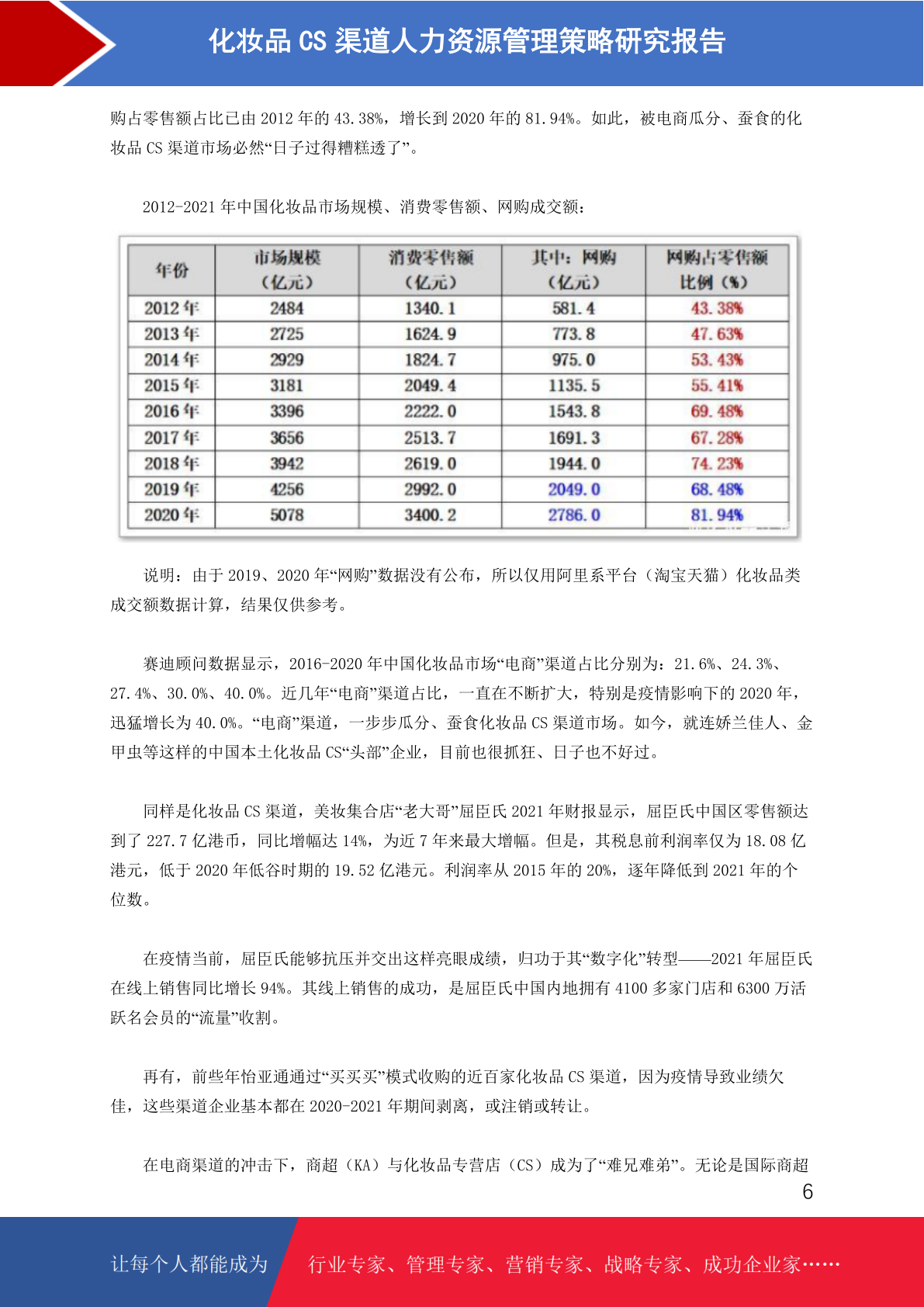 化妆品 CS 渠道人力资源管理策略研究报告

购占零售额占比已由 2012 年的 43.38%，增长到 2020 年的 81.94%。如此，被电商瓜分、蚕食的化妆品 CS 渠道市场必然“日子过得糟糕透了”。

2012-2021 年中国化妆品市场规模、消费零售额、网购成交额：

| 年份 | 市场规模（亿元） | 消费零售额（亿元） | 其中：网购（亿元） | 网购占零售额比例（%） |
|---|---|---|---|---|
| 2012 年 | 2484 | 1340.1 | 581.4 | 43.38% |
| 2013 年 | 2725 | 1624.9 | 773.8 | 47.63% |
| 2014 年 | 2929 | 1824.7 | 975.0 | 53.43% |
| 2015 年 | 3181 | 2049.4 | 1135.5 | 55.41% |
| 2016 年 | 3396 | 2222.0 | 1543.8 | 69.48% |
| 2017 年 | 3656 | 2513.7 | 1691.3 | 67.28% |
| 2018 年 | 3942 | 2619.0 | 1944.0 | 74.23% |
| 2019 年 | 4256 | 2992.0 | 2049.0 | 68.48% |
| 2020 年 | 5078 | 3400.2 | 2786.0 | 81.94% |

说明：由于 2019、2020 年“网购”数据没有公布，所以仅用阿里系平台（淘宝天猫）化妆品类成交额数据计算，结果仅供参考。

赛迪顾问数据显示，2016-2020 年中国化妆品市场“电商”渠道占比分别为：21.6%、24.3%、27.4%、30.0%、40.0%。近几年“电商”渠道占比，一直在不断扩大，特别是疫情影响下的 2020 年，迅猛增长为 40.0%。“电商”渠道，一步步瓜分、蚕食化妆品 CS 渠道市场。如今，就连娇兰佳人、金甲虫等这样的中国本土化妆品 CS“头部”企业，目前也很抓狂、日子也不好过。

同样是化妆品 CS 渠道，美妆集合店“老大哥”屈臣氏 2021 年财报显示，屈臣氏中国区零售额达到了 227.7 亿港币，同比增幅达 14%，为近 7 年来最大增幅。但是，其税息前利润率仅为 18.08 亿港元，低于 2020 年低谷时期的 19.52 亿港元。利润率从 2015 年的 20%，逐年降低到 2021 年的个位数。

在疫情当前，屈臣氏能够抗压并交出这样亮眼成绩，归功于其“数字化”转型——2021 年屈臣氏在线上销售同比增长 94%。其线上销售的成功，是屈臣氏中国内地拥有 4100 多家门店和 6300 万活跃名会员的“流量”收割。

再有，前些年怡亚通通过“买买买”模式收购的近百家化妆品 CS 渠道，因为疫情导致业绩欠佳，这些渠道企业基本都在 2020-2021 年期间剥离，或注销或转让。

在电商渠道的冲击下，商超（KA）与化妆品专营店（CS）成为了“难兄难弟”。无论是国际商超

6

让每个人都能成为 行业专家、管理专家、营销专家、战略专家、成功企业家……